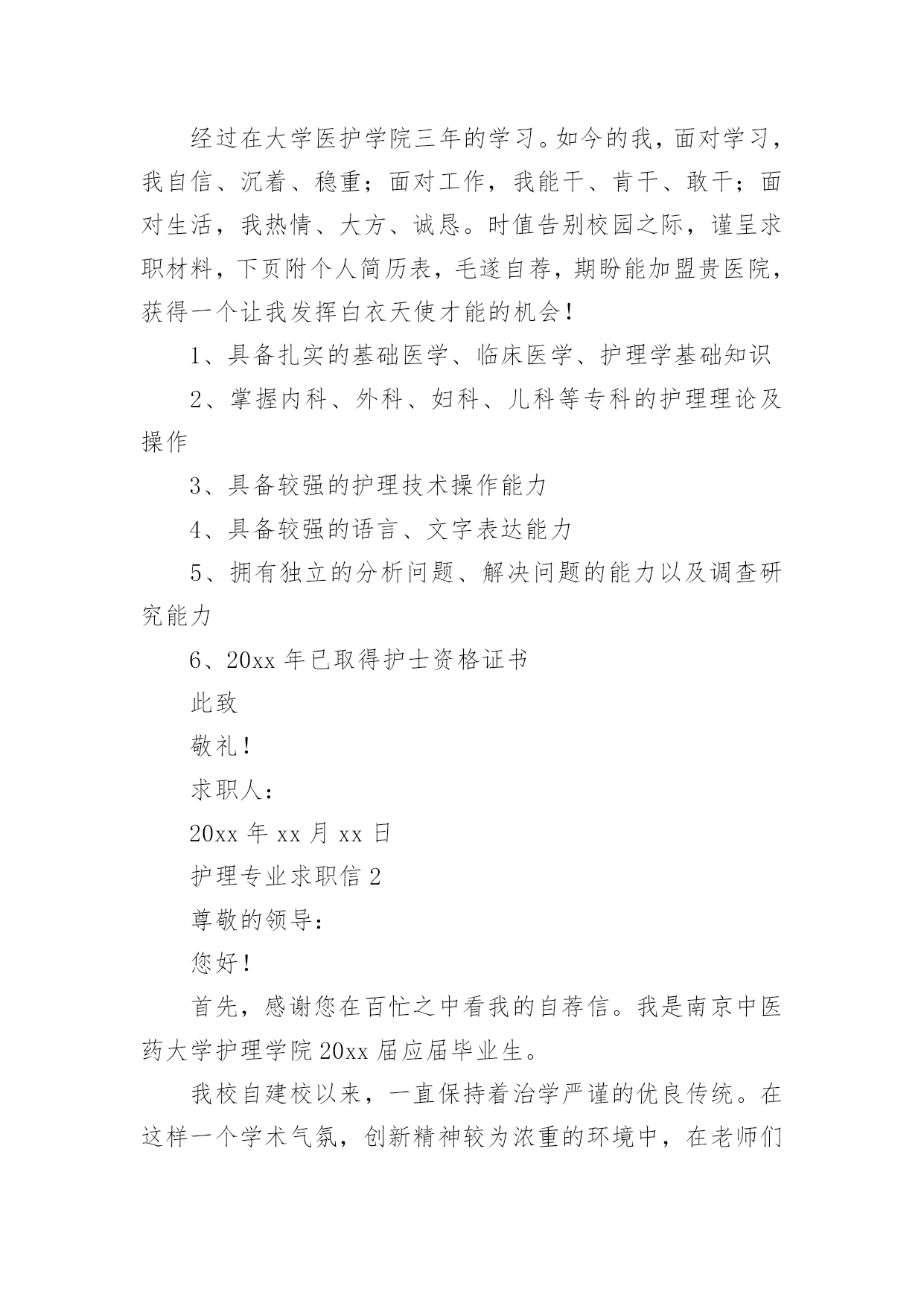 经过在大学医护学院三年的学习。如今的我，面对学习，我自信、沉着、稳重；面对工作，我能干、肯干、敢干；面对生活，我热情、大方、诚恳。时值告别校园之际，谨呈求职材料，下页附个人简历表，毛遂自荐，期盼能加盟贵医院，获得一个让我发挥白衣天使才能的机会！

1、具备扎实的基础医学、临床医学、护理学基础知识

2、掌握内科、外科、妇科、儿科等专科的护理理论及操作

3、具备较强的护理技术操作能力

4、具备较强的语言、文字表达能力

5、拥有独立的分析问题、解决问题的能力以及调查研究能力

6、20xx 年已取得护士资格证书

此致

敬礼！

求职人：

20xx 年 xx 月 xx 日

护理专业求职信 2

尊敬的领导：

您好！

首先，感谢您在百忙之中看我的自荐信。我是南京中医药大学护理学院 20xx 届应届毕业生。

我校自建校以来，一直保持着治学严谨的优良传统。在这样一个学术气氛，创新精神较为浓重的环境中，在老师们